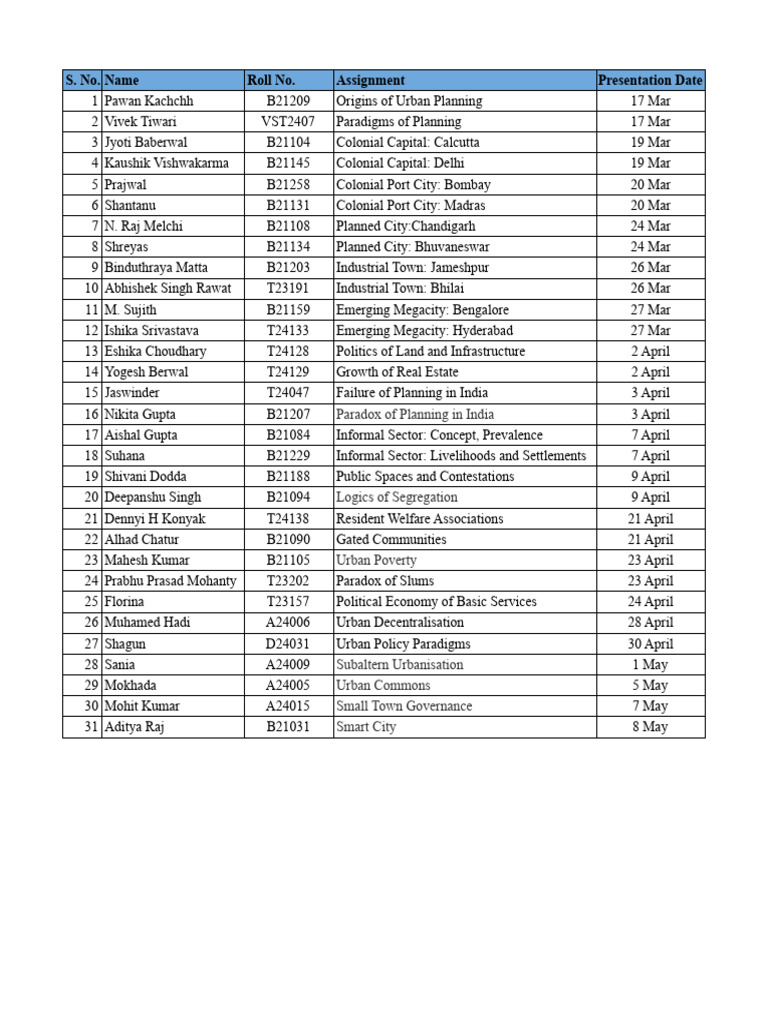 | S. No. | Name | Roll No. | Assignment | Presentation Date |
|---|---|---|---|---|
| 1 | Pawan Kachchh | B21209 | Origins of Urban Planning | 17 Mar |
| 2 | Vivek Tiwari | VST2407 | Paradigms of Planning | 17 Mar |
| 3 | Jyoti Baberwal | B21104 | Colonial Capital: Calcutta | 19 Mar |
| 4 | Kaushik Vishwakarma | B21145 | Colonial Capital: Delhi | 19 Mar |
| 5 | Prajwal | B21258 | Colonial Port City: Bombay | 20 Mar |
| 6 | Shantanu | B21131 | Colonial Port City: Madras | 20 Mar |
| 7 | N. Raj Melchi | B21108 | Planned City:Chandigarh | 24 Mar |
| 8 | Shreyas | B21134 | Planned City: Bhuvaneswar | 24 Mar |
| 9 | Binduthraya Matta | B21203 | Industrial Town: Jameshpur | 26 Mar |
| 10 | Abhishek Singh Rawat | T23191 | Industrial Town: Bhilai | 26 Mar |
| 11 | M. Sujith | B21159 | Emerging Megacity: Bengalore | 27 Mar |
| 12 | Ishika Srivastava | T24133 | Emerging Megacity: Hyderabad | 27 Mar |
| 13 | Eshika Choudhary | T24128 | Politics of Land and Infrastructure | 2 April |
| 14 | Yogesh Berwal | T24129 | Growth of Real Estate | 2 April |
| 15 | Jaswinder | T24047 | Failure of Planning in India | 3 April |
| 16 | Nikita Gupta | B21207 | Paradox of Planning in India | 3 April |
| 17 | Aishal Gupta | B21084 | Informal Sector: Concept, Prevalence | 7 April |
| 18 | Suhana | B21229 | Informal Sector: Livelihoods and Settlements | 7 April |
| 19 | Shivani Dodda | B21188 | Public Spaces and Contestations | 9 April |
| 20 | Deepanshu Singh | B21094 | Logics of Segregation | 9 April |
| 21 | Dennyi H Konyak | T24138 | Resident Welfare Associations | 21 April |
| 22 | Alhad Chatur | B21090 | Gated Communities | 21 April |
| 23 | Mahesh Kumar | B21105 | Urban Poverty | 23 April |
| 24 | Prabhu Prasad Mohanty | T23202 | Paradox of Slums | 23 April |
| 25 | Florina | T23157 | Political Economy of Basic Services | 24 April |
| 26 | Muhamed Hadi | A24006 | Urban Decentralisation | 28 April |
| 27 | Shagun | D24031 | Urban Policy Paradigms | 30 April |
| 28 | Sania | A24009 | Subaltern Urbanisation | 1 May |
| 29 | Mokhada | A24005 | Urban Commons | 5 May |
| 30 | Mohit Kumar | A24015 | Small Town Governance | 7 May |
| 31 | Aditya Raj | B21031 | Smart City | 8 May |